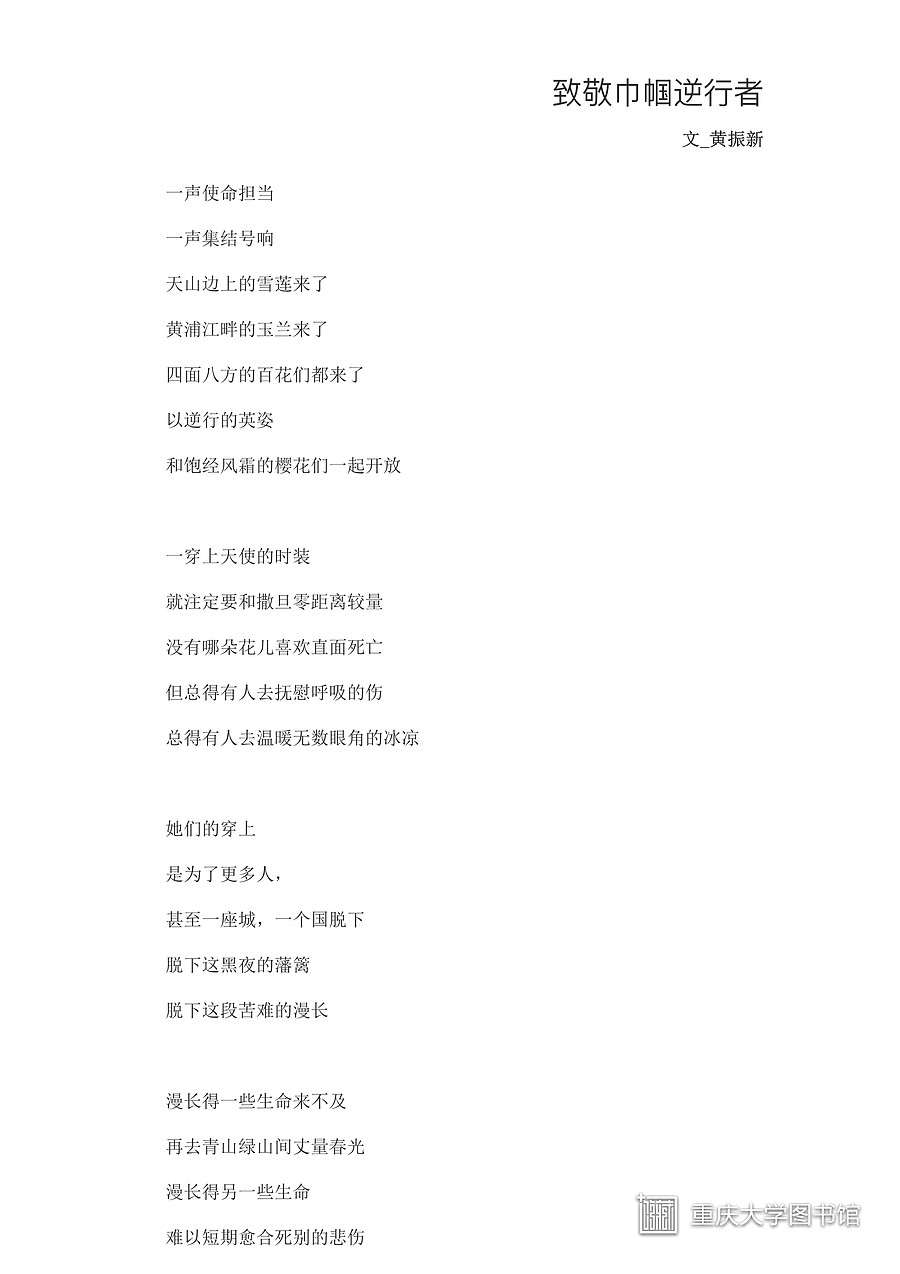 致敬巾帼逆行者

文_黄振新

一声使命担当

一声集结号响

天山边上的雪莲来了

黄浦江畔的玉兰来了

四面八方的百花们都来了

以逆行的英姿

和饱经风霜的樱花们一起开放

一穿上天使的时装

就注定要和撒旦零距离较量

没有哪朵花儿喜欢直面死亡

但总得有人去抚慰呼吸的伤

总得有人去温暖无数眼角的冰凉

她们的穿上

是为了更多人，

甚至一座城，一个国脱下

脱下这黑夜的藩篱

脱下这段苦难的漫长

漫长得一些生命来不及

再去青山绿山间丈量春光

漫长得另一些生命

难以短期愈合死别的悲伤

重庆大学图书馆